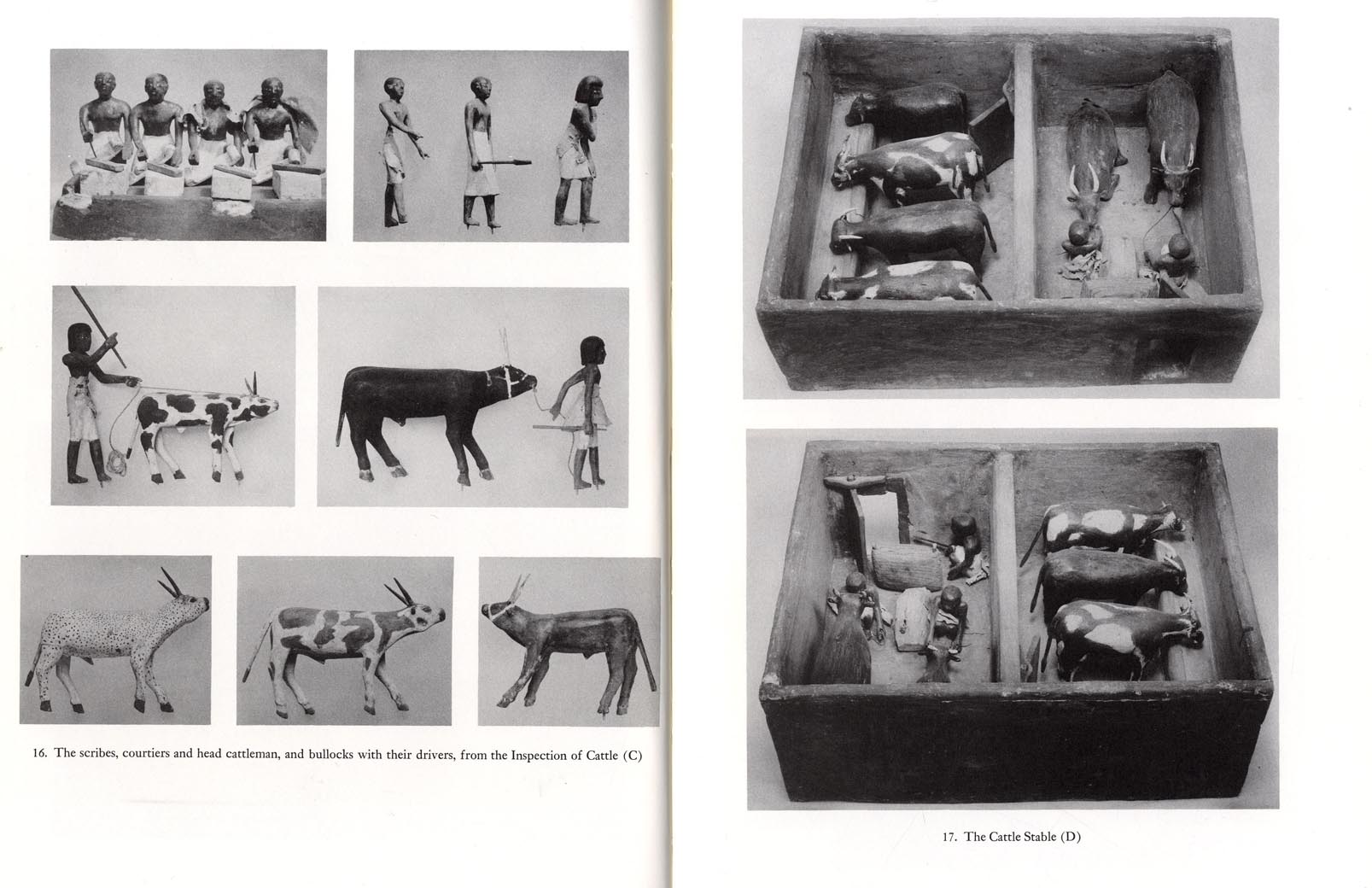 16. The scribes, courtiers and head cattleman, and bullocks with their drivers, from the Inspection of Cattle (C)

17. The Cattle Stable (D)